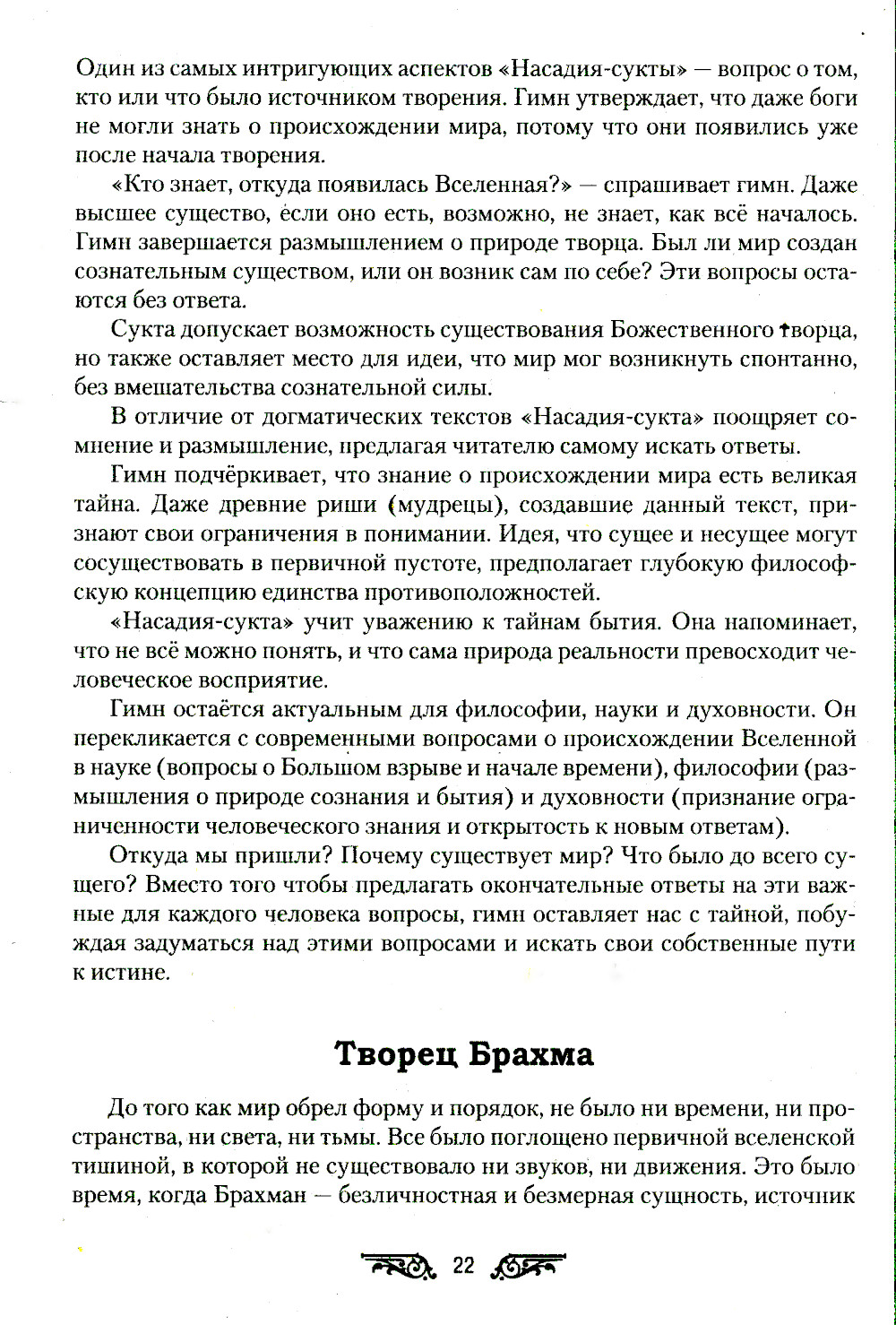 Один из самых интригующих аспектов «Насадия-сукты» — вопрос о том, кто или что было источником творения. Гимн утверждает, что даже боги не могли знать о происхождении мира, потому что они появились уже после начала творения.

«Кто знает, откуда появилась Вселенная?» — спрашивает гимн. Даже высшее существо, если оно есть, возможно, не знает, как всё началось. Гимн завершается размышлением о природе творца. Был ли мир создан сознательным существом, или он возник сам по себе? Эти вопросы остаются без ответа.

Сукта допускает возможность существования Божественного творца, но также оставляет место для идеи, что мир мог возникнуть спонтанно, без вмешательства сознательной силы.

В отличие от догматических текстов «Насадия-сукта» поощряет сомнение и размышление, предлагая читателю самому искать ответы.

Гимн подчёркивает, что знание о происхождении мира есть великая тайна. Даже древние риши (мудрецы), создавшие данный текст, признают свои ограничения в понимании. Идея, что сущее и несущее могут сосуществовать в первичной пустоте, предполагает глубокую философскую концепцию единства противоположностей.

«Насадия-сукта» учит уважению к тайнам бытия. Она напоминает, что не всё можно понять, и что сама природа реальности превосходит человеческое восприятие.

Гимн остаётся актуальным для философии, науки и духовности. Он перекликается с современными вопросами о происхождении Вселенной в науке (вопросы о Большом взрыве и начале времени), философии (размышления о природе сознания и бытия) и духовности (признание ограниченности человеческого знания и открытость к новым ответам).

Откуда мы пришли? Почему существует мир? Что было до всего сущего? Вместо того чтобы предлагать окончательные ответы на эти важные для каждого человека вопросы, гимн оставляет нас с тайной, побуждая задуматься над этими вопросами и искать свои собственные пути к истине.

Творец Брахма

До того как мир обрел форму и порядок, не было ни времени, ни пространства, ни света, ни тьмы. Все было поглощено первичной вселенской тишиной, в которой не существовало ни звуков, ни движения. Это было время, когда Брахман — безличностная и безмерная сущность, источник

22